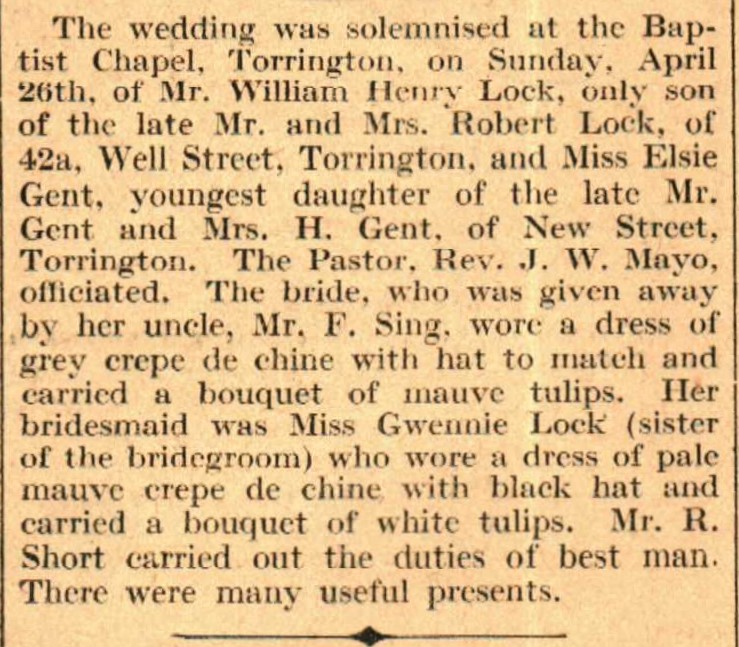 The wedding was solemnised at the Baptist Chapel, Torrington, on Sunday, April 26th, of Mr. William Henry Lock, only son of the late Mr. and Mrs. Robert Lock, of 42a, Well Street, Torrington, and Miss Elsie Gent, youngest daughter of the late Mr. Gent and Mrs. H. Gent, of New Street, Torrington. The Pastor, Rev. J. W. Mayo, officiated. The bride, who was given away by her uncle, Mr. F. Sing, wore a dress of grey crepe de chine with hat to match and carried a bouquet of mauve tulips. Her bridesmaid was Miss Gwennie Lock (sister of the bridegroom) who wore a dress of pale mauve crepe de chine with black hat and carried a bouquet of white tulips. Mr. R. Short carried out the duties of best man. There were many useful presents.